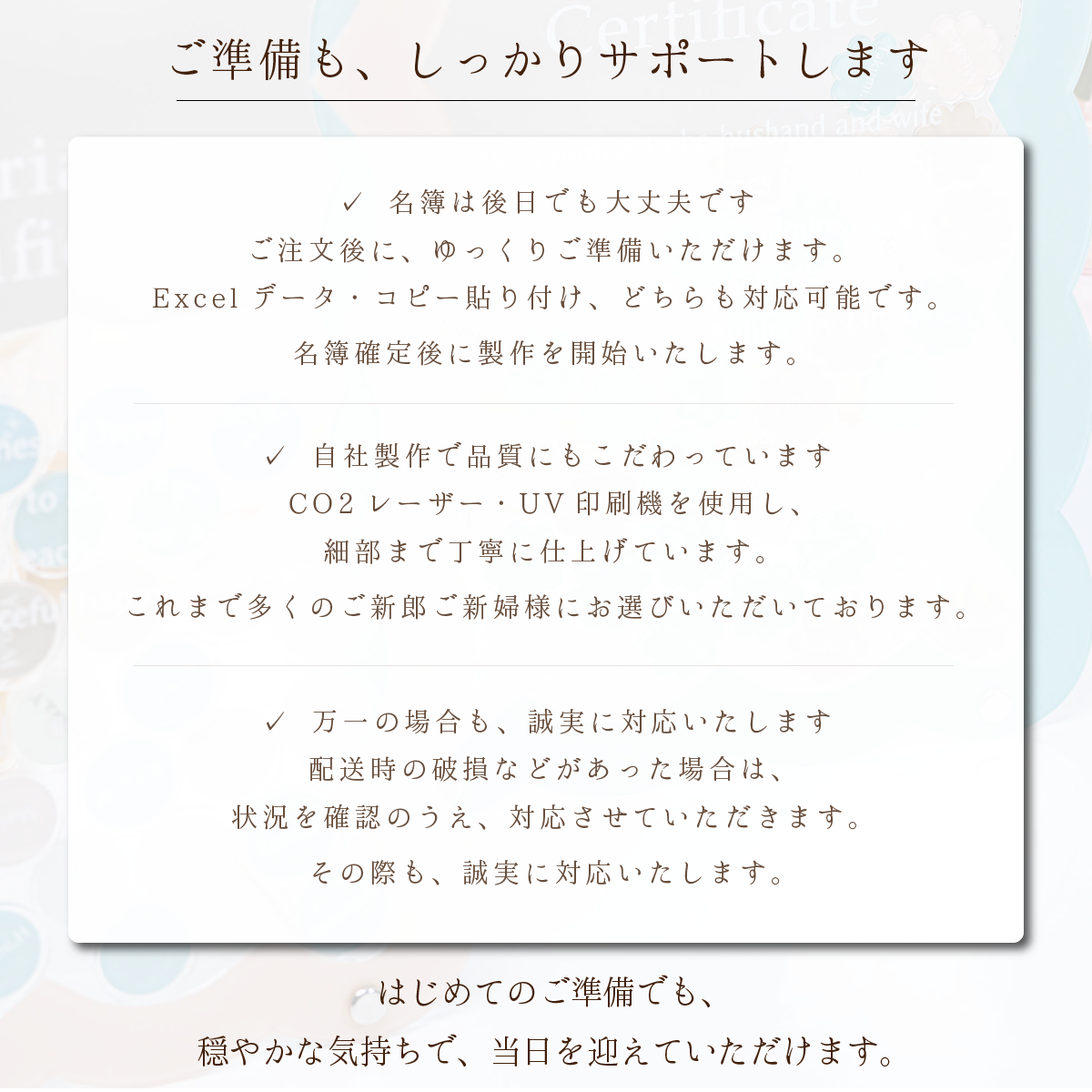 ご準備も、しっかりサポートします

✓ 名簿は後日でも大丈夫です
ご注文後に、ゆっくりご準備いただけます。
Excel データ・コピー貼り付け、どちらも対応可能です。
名簿確定後に製作を開始いたします。

✓ 自社製作で品質にもこだわっています
CO2 レーザー・UV 印刷機を使用し、
細部まで丁寧に仕上げています。
これまで多くのご新郎ご新婦様にお選びいただいております。

✓ 万一の場合も、誠実に対応いたします
配送時の破損などがあった場合は、
状況を確認のうえ、対応させていただきます。
その際も、誠実に対応いたします。

はじめてのご準備でも、
穏やかな気持ちで、当日を迎えていただけます。